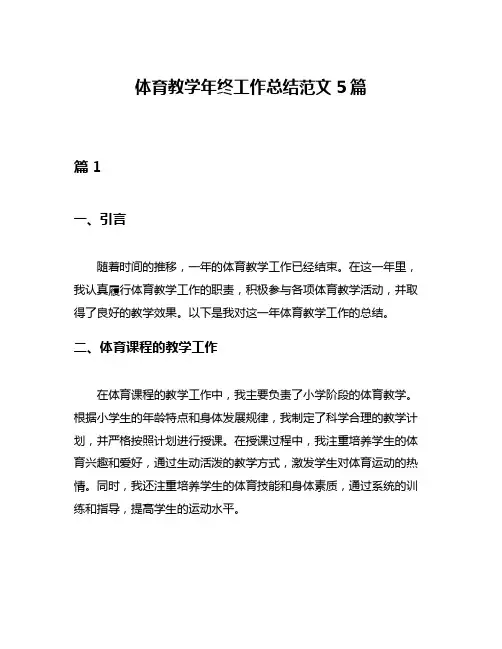 体育教学年终工作总结范文 5 篇

篇 1

一、引言

随着时间的推移，一年的体育教学工作已经结束。在这一年里，我认真履行体育教学工作的职责，积极参与各项体育教学活动，并取得了良好的教学效果。以下是我对这一年体育教学工作的总结。

二、体育课程的教学工作

在体育课程的教学工作中，我主要负责了小学阶段的体育教学。根据小学生的年龄特点和身体发展规律，我制定了科学合理的教学计划，并严格按照计划进行授课。在授课过程中，我注重培养学生的体育兴趣和爱好，通过生动活泼的教学方式，激发学生对体育运动的热情。同时，我还注重培养学生的体育技能和身体素质，通过系统的训练和指导，提高学生的运动水平。